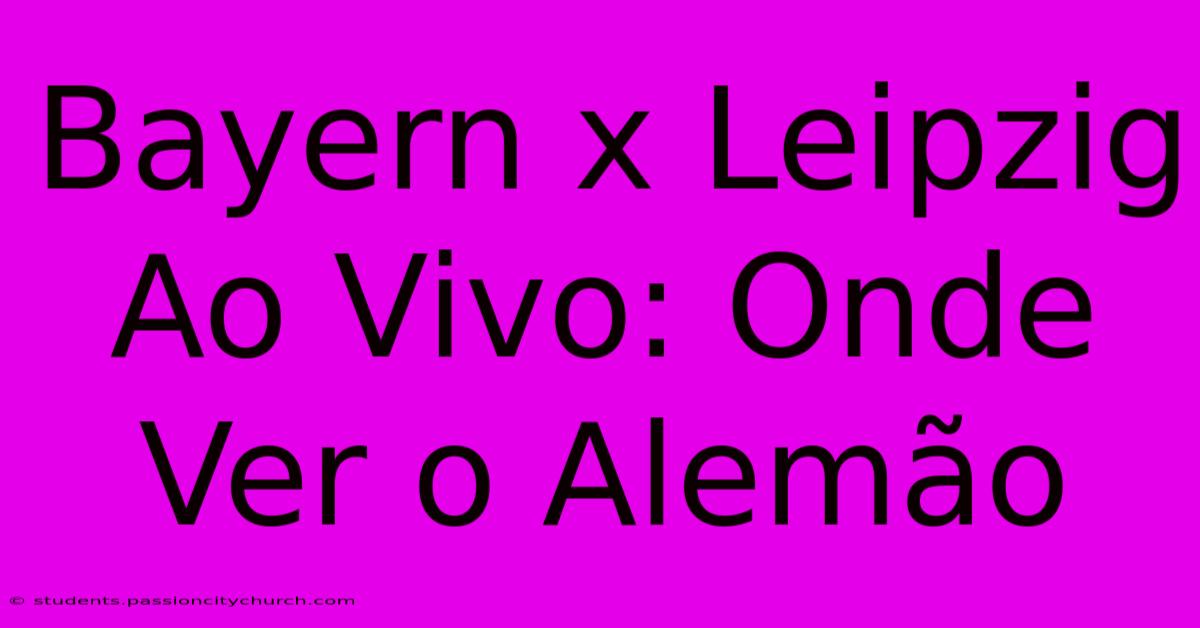 Bayern x Leipzig Ao Vivo: Onde Ver o Alemão

© students.passioncitychurch.com